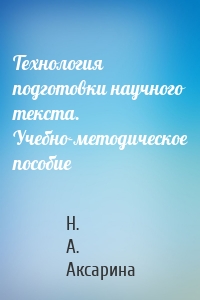 Технология подготовки научного текста. Учебно-методическое пособие

Н.
А.
Аксарина